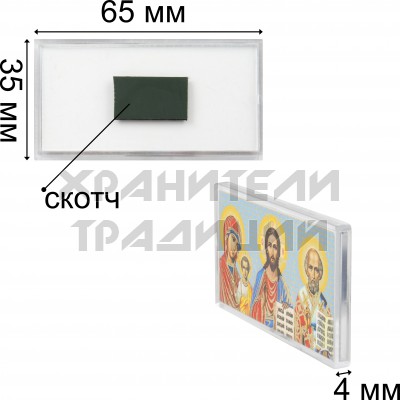 65 мм

35 мм

скотч

ХРАНИТЕЛИ ТРАДИЦИЙ

4 мм